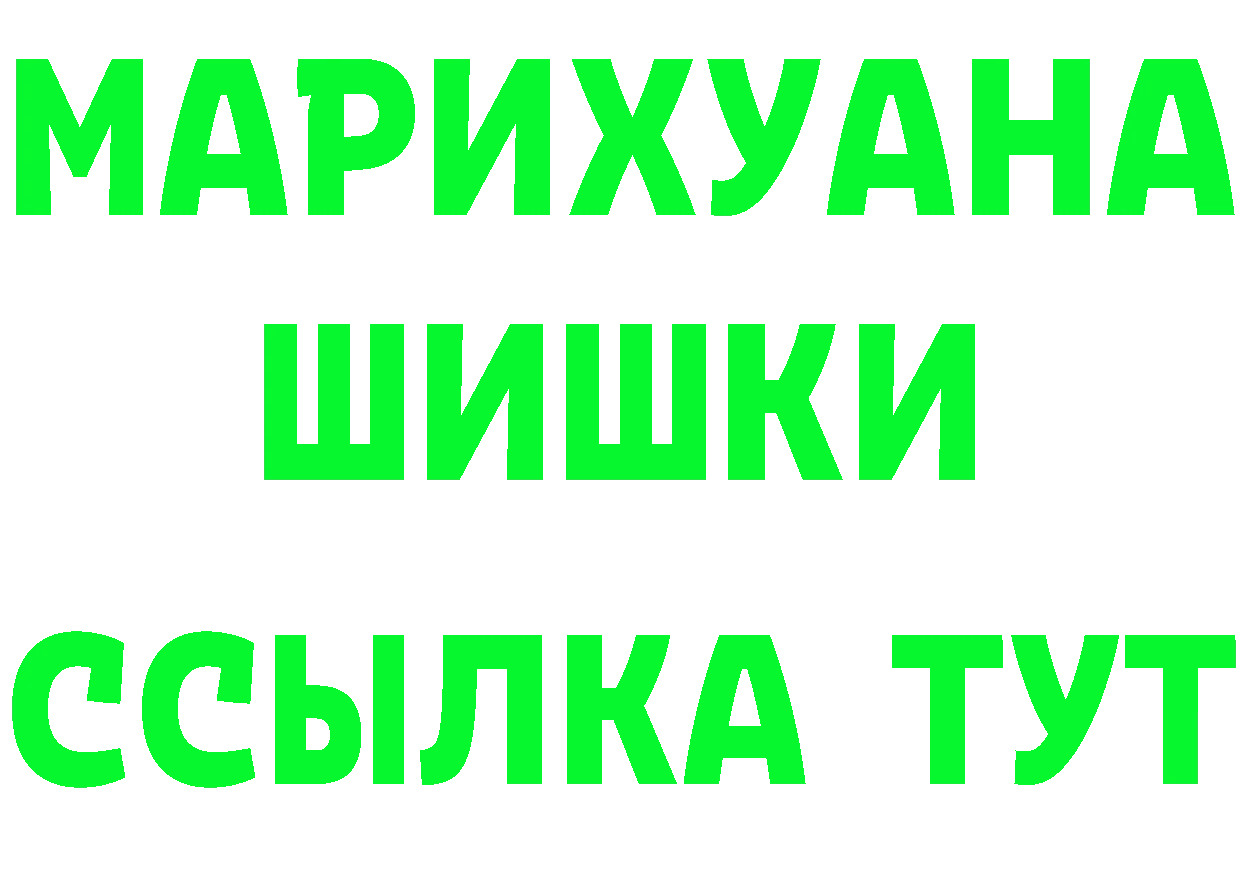 МАРИХУАНА
ШИШКИ
ССЫЛКА ТУТ